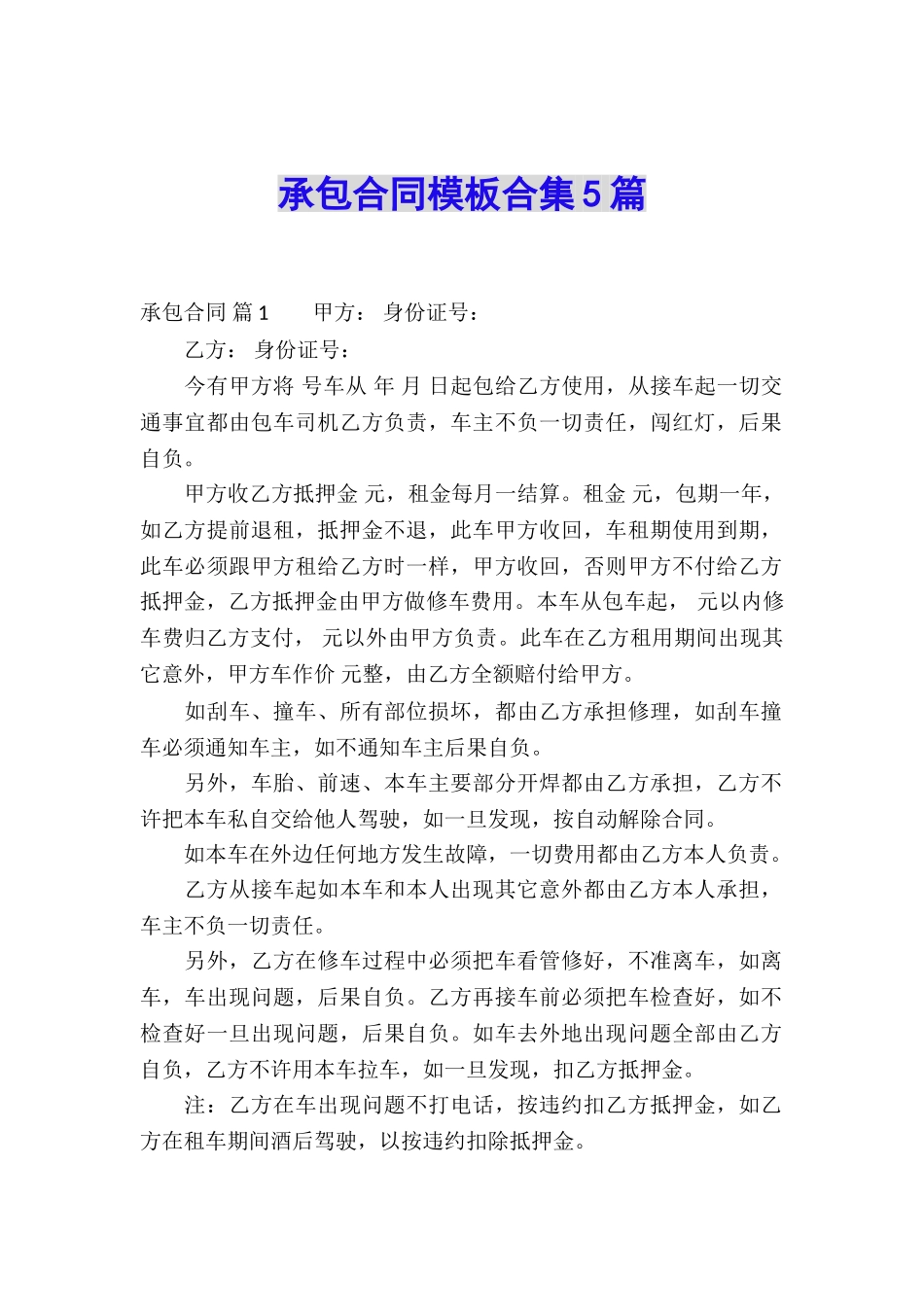 承包合同模板合集5篇

承包合同 篇1　　甲方：　身份证号：

乙方：　身份证号：

今有甲方将 号车从 年 月 日起包给乙方使用，从接车起一切交通事宜都由包车司机乙方负责，车主不负一切责任，闯红灯，后果自负。

甲方收乙方抵押金 元，租金每月一结算。租金 元，包期一年，如乙方提前退租，抵押金不退，此车甲方收回，车租期使用到期，此车必须跟甲方租给乙方时一样，甲方收回，否则甲方不付给乙方抵押金，乙方抵押金由甲方做修车费用。本车从包车起， 元以内修车费归乙方支付， 元以外由甲方负责。此车在乙方租用期间出现其它意外，甲方车作价 元整，由乙方全额赔付给甲方。

如刮车、撞车、所有部位损坏，都由乙方承担修理，如刮车撞车必须通知车主，如不通知车主后果自负。

另外，车胎、前速、本车主要部分开焊都由乙方承担，乙方不许把本车私自交给他人驾驶，如一旦发现，按自动解除合同。

如本车在外边任何地方发生故障，一切费用都由乙方本人负责。

乙方从接车起如本车和本人出现其它意外都由乙方本人承担，车主不负一切责任。

另外，乙方在修车过程中必须把车看管修好，不准离车，如离车，车出现问题，后果自负。乙方再接车前必须把车检查好，如不检查好一旦出现问题，后果自负。如车去外地出现问题全部由乙方自负，乙方不许用本车拉车，如一旦发现，扣乙方抵押金。

注：乙方在车出现问题不打电话，按违约扣乙方抵押金，如乙方在租车期间酒后驾驶，以按违约扣除抵押金。